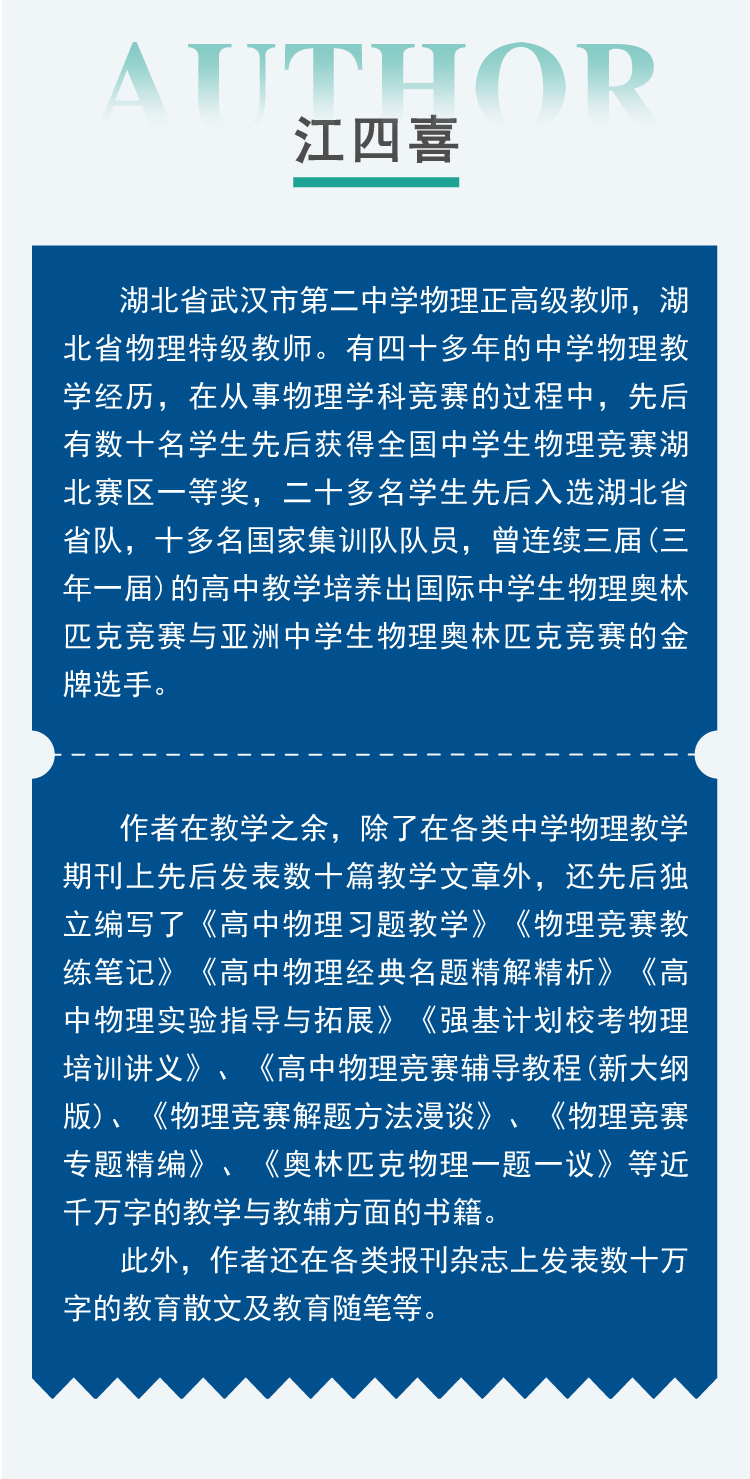 AUTHOR

江四喜

湖北省武汉市第二中学物理正高级教师，湖北省物理特级教师。有四十多年的中学物理教学经历，在从事物理学科竞赛的过程中，先后有数十名学生先后获得全国中学生物理竞赛湖北赛区一等奖，二十多名学生先后入选湖北省省队，十多名国家集训队队员，曾连续三届（三年一届）的高中教学培养出国际中学生物理奥林匹克竞赛与亚洲中学生物理奥林匹克竞赛的金牌选手。

作者在教学之余，除了在各类中学物理教学期刊上先后发表数十篇教学文章外，还先后独立编写了《高中物理习题教学》《物理竞赛教练笔记》《高中物理经典名题精解精析》《高中物理实验指导与拓展》《强基计划校考物理培训讲义》、《高中物理竞赛辅导教程（新大纲版）、《物理竞赛解题方法漫谈》、《物理竞赛专题精编》、《奥林匹克物理一题一议》等近千万字的教学与教辅方面的书籍。

此外，作者还在各类报刊杂志上发表数十万字的教育散文及教育随笔等。